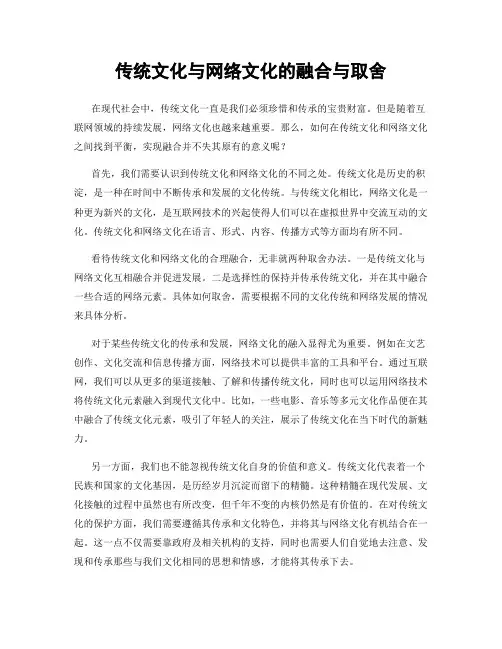 传统文化与网络文化的融合与取舍

在现代社会中，传统文化一直是我们必须珍惜和传承的宝贵财富。但是随着互联网领域的持续发展，网络文化也越来越重要。那么，如何在传统文化和网络文化之间找到平衡，实现融合并不失其原有的意义呢？

首先，我们需要认识到传统文化和网络文化的不同之处。传统文化是历史的积淀，是一种在时间中不断传承和发展的文化传统。与传统文化相比，网络文化是一种更为新兴的文化，是互联网技术的兴起使得人们可以在虚拟世界中交流互动的文化。传统文化和网络文化在语言、形式、内容、传播方式等方面均有所不同。

看待传统文化和网络文化的合理融合，无非就两种取舍办法。一是传统文化与网络文化互相融合并促进发展。二是选择性的保持并传承传统文化，并在其中融合一些合适的网络元素。具体如何取舍，需要根据不同的文化传统和网络发展的情况来具体分析。

对于某些传统文化的传承和发展，网络文化的融入显得尤为重要。例如在文艺创作、文化交流和信息传播方面，网络技术可以提供丰富的工具和平台。通过互联网，我们可以从更多的渠道接触、了解和传播传统文化，同时也可以运用网络技术将传统文化元素融入到现代文化中。比如，一些电影、音乐等多元文化作品便在其中融合了传统文化元素，吸引了年轻人的关注，展示了传统文化在当下时代的新魅力。

另一方面，我们也不能忽视传统文化自身的价值和意义。传统文化代表着一个民族和国家的文化基因，是历经岁月沉淀而留下的精髓。这种精髓在现代发展、文化接触的过程中虽然也有所改变，但千年不变的内核仍然是有价值的。在对传统文化的保护方面，我们需要遵循其传承和文化特色，并将其与网络文化有机结合在一起，这一点不仅需要靠政府及相关机构的支持，同时也需要人们自觉地去注意、发现和传承那些与我们文化相同的思想和情感，才能将其传承下去。